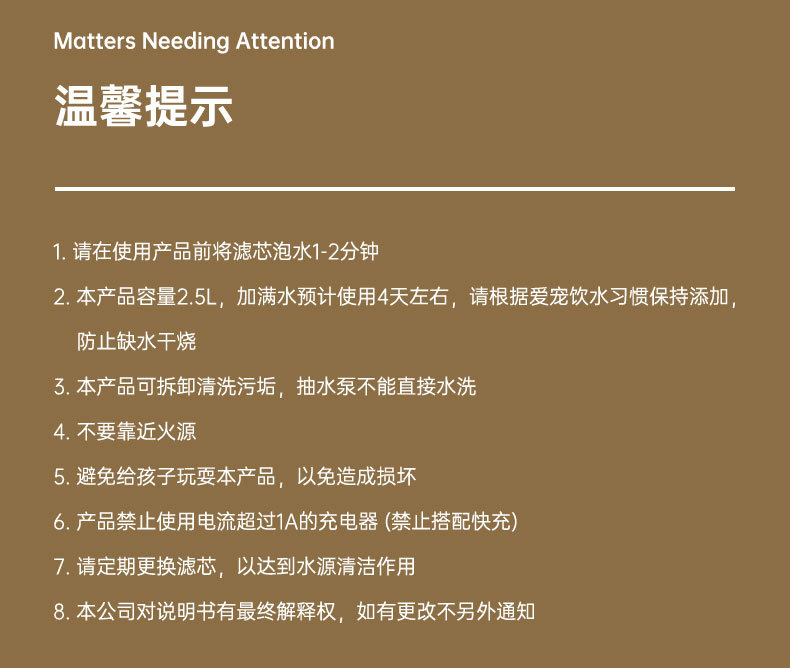 Matters Needing Attention

温馨提示

1.请在使用产品前将滤芯泡水1-2分钟

2.本产品容量2.5L，加满水预计使用4天左右，请根据爱宠饮水习惯保持添加，防止缺水干烧

3.本产品可拆卸清洗污垢，抽水泵不能直接水洗

4.不要靠近火源

5.避免给孩子玩耍本产品，以免造成损坏

6.产品禁止使用电流超过1A的充电器(禁止搭配快充)

7.请定期更换滤芯，以达到水源清洁作用

8.本公司对说明书有最终解释权，如有更改不另外通知